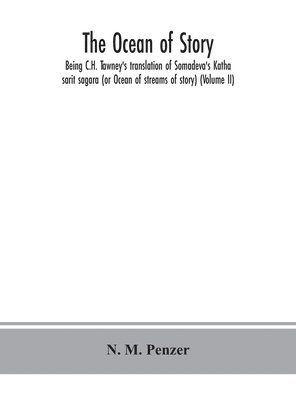 The Ocean of Story

Being C.H. Tawney's translation of Somadeva's Katha sarit sagara (or Ocean of streams of story) (Volume II)

N. M. Penzer